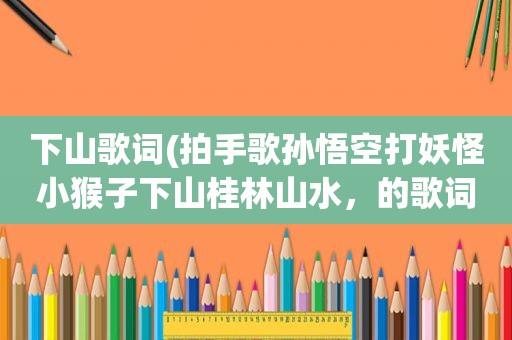 下山歌词(拍手歌孙悟空打妖怪小猴子下山桂林山水，的歌词